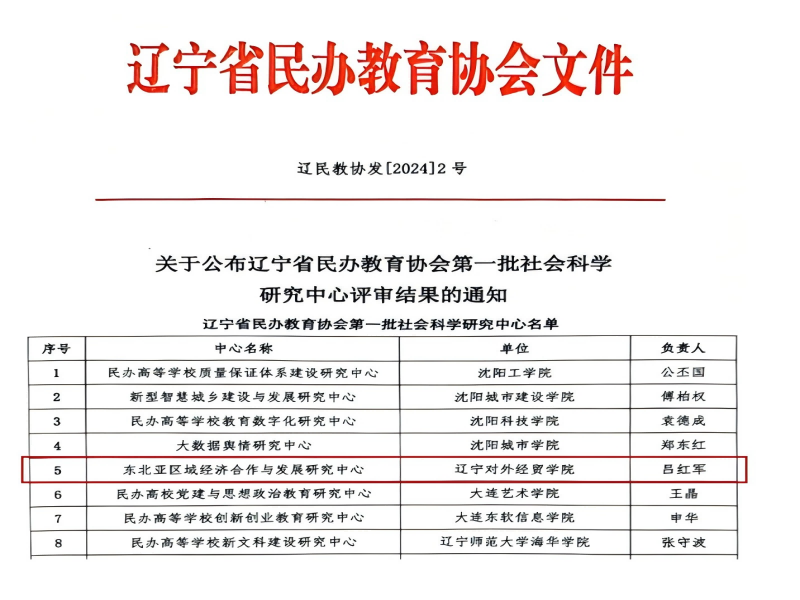 辽宁省民办教育协会文件

辽民教协发[2024]2号

关于公布辽宁省民办教育协会第一批社会科学研究中心评审结果的通知

辽宁省民办教育协会第一批社会科学研究中心名单

| 序号 | 中心名称 | 单位 | 负责人 |
|---|---|---|---|
| 1 | 民办高等学校质量保证体系建设研究中心 | 沈阳工学院 | 公丕国 |
| 2 | 新型智慧城乡建设与发展研究中心 | 沈阳城市建设学院 | 傅柏权 |
| 3 | 民办高等学校教育数字化研究中心 | 沈阳科技学院 | 袁德成 |
| 4 | 大数据舆情研究中心 | 沈阳城市学院 | 郑东红 |
| 5 | 东北亚区域经济合作与发展研究中心 | 辽宁对外经贸学院 | 吕红军 |
| 6 | 民办高校党建与思想政治教育研究中心 | 大连艺术学院 | 王晶 |
| 7 | 民办高等学校创新创业教育研究中心 | 大连东软信息学院 | 申华 |
| 8 | 民办高等学校新文科建设研究中心 | 辽宁师范大学海华学院 | 张守波 |